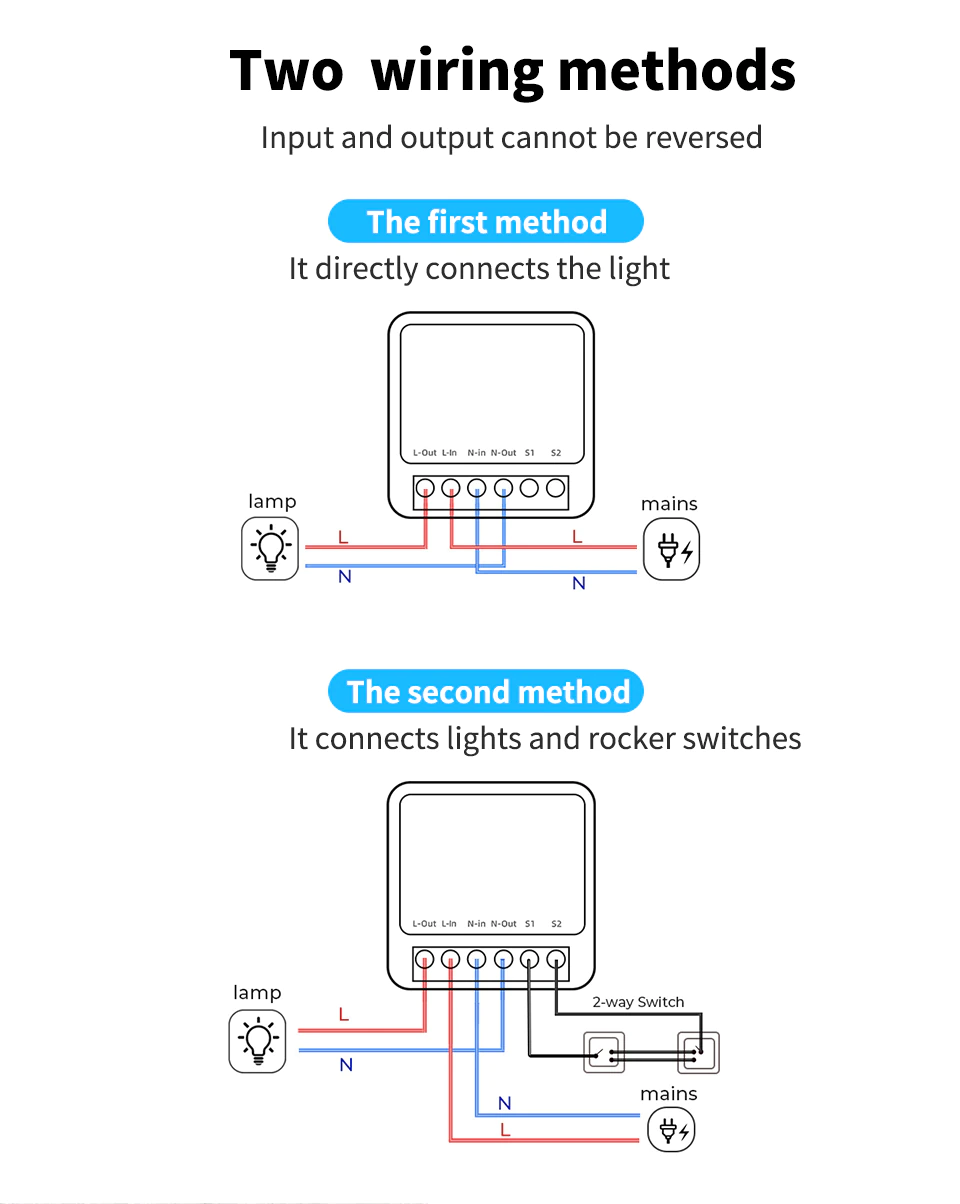 Two wiring methods

Input and output cannot be reversed

The first method

It directly connects the light

L-Out L-In N-in N-Out S1 S2

lamp

L

N

mains

L

N

The second method

It connects lights and rocker switches

L-Out L-In N-in N-Out S1 S2

lamp

L

N

2-way Switch

mains

N

L